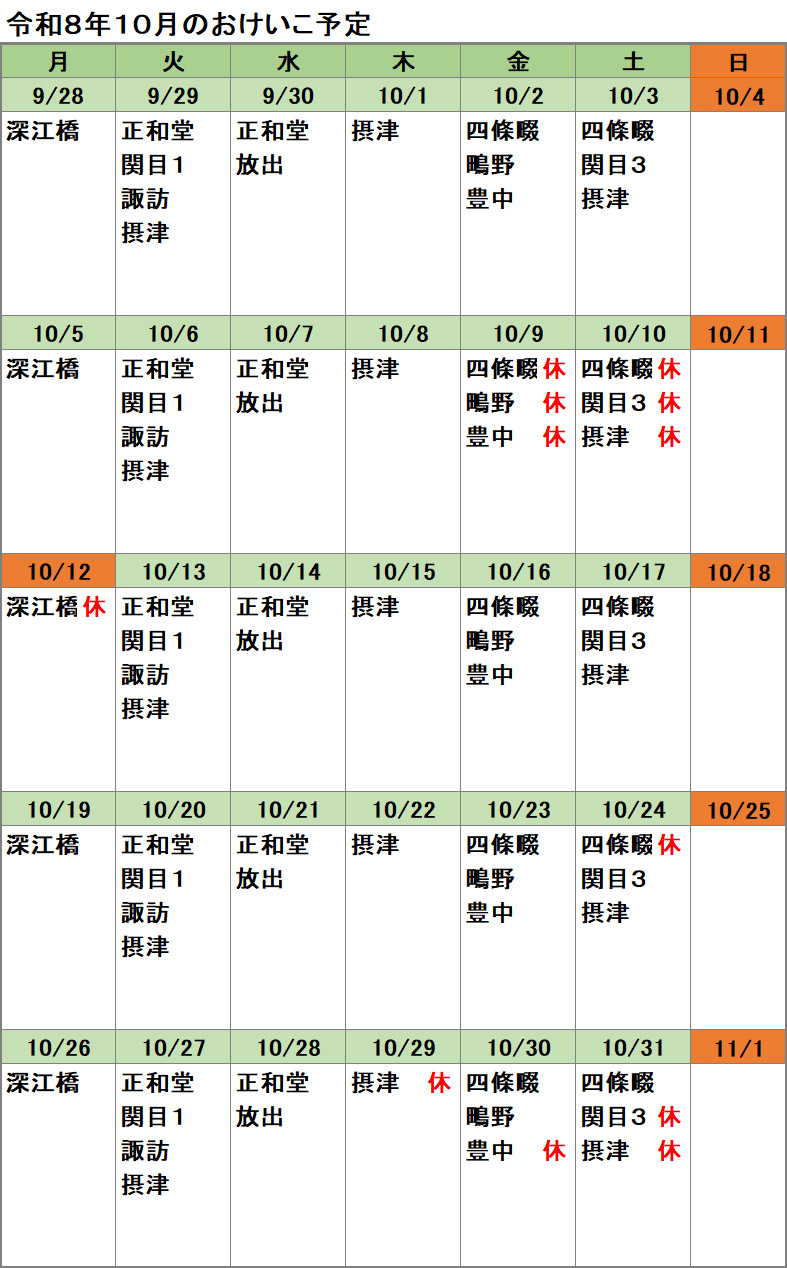 令和8年10月のおけいこ予定

| 月 | 火 | 水 | 木 | 金 | 土 | 日 |
|---|---|---|---|---|---|---|
| 9/28 | 9/29 | 9/30 | 10/1 | 10/2 | 10/3 | 10/4 |
| 深江橋 | 正和堂 関目1 諏訪 摂津 | 正和堂 放出 | 摂津 | 四條畷 鴫野 豊中 | 四條畷 関目3 摂津 | |
| 10/5 | 10/6 | 10/7 | 10/8 | 10/9 | 10/10 | 10/11 |
| 深江橋 | 正和堂 関目1 諏訪 摂津 | 正和堂 放出 | 摂津 | 四條畷 休 鴫野 休 豊中 休 | 四條畷 休 関目3 休 摂津 休 | |
| 10/12 | 10/13 | 10/14 | 10/15 | 10/16 | 10/17 | 10/18 |
| 深江橋 休 | 正和堂 関目1 諏訪 摂津 | 正和堂 放出 | 摂津 | 四條畷 鴫野 豊中 | 四條畷 関目3 摂津 | |
| 10/19 | 10/20 | 10/21 | 10/22 | 10/23 | 10/24 | 10/25 |
| 深江橋 | 正和堂 関目1 諏訪 摂津 | 正和堂 放出 | 摂津 | 四條畷 鴫野 豊中 | 四條畷 休 関目3 摂津 | |
| 10/26 | 10/27 | 10/28 | 10/29 | 10/30 | 10/31 | 11/1 |
| 深江橋 | 正和堂 関目1 諏訪 摂津 | 正和堂 放出 | 摂津 休 | 四條畷 鴫野 豊中 休 | 四條畷 関目3 休 摂津 休 | |